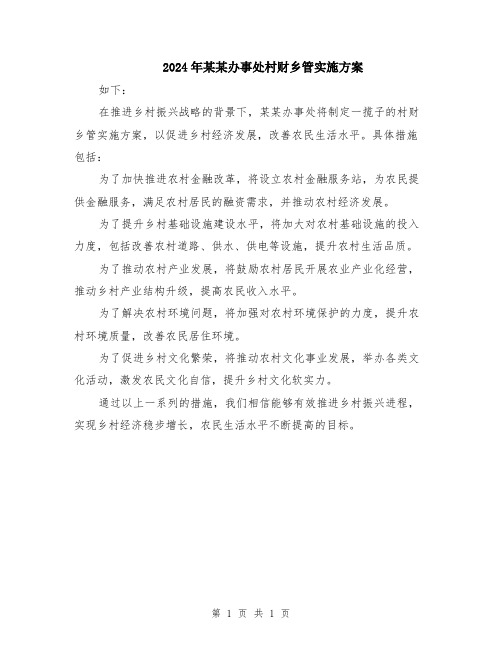 2024年某某办事处村财乡管实施方案

如下：

在推进乡村振兴战略的背景下，某某办事处将制定一揽子的村财乡管实施方案，以促进乡村经济发展，改善农民生活水平。具体措施包括：

为了加快推进农村金融改革，将设立农村金融服务站，为农民提供金融服务，满足农村居民的融资需求，并推动农村经济发展。

为了提升乡村基础设施建设水平，将加大对农村基础设施的投入力度，包括改善农村道路、供水、供电等设施，提升农村生活品质。

为了推动农村产业发展，将鼓励农村居民开展农业产业化经营，推动乡村产业结构升级，提高农民收入水平。

为了解决农村环境问题，将加强对农村环境保护的力度，提升农村环境质量，改善农民居住环境。

为了促进乡村文化繁荣，将推动农村文化事业发展，举办各类文化活动，激发农民文化自信，提升乡村文化软实力。

通过以上一系列的措施，我们相信能够有效推进乡村振兴进程，实现乡村经济稳步增长，农民生活水平不断提高的目标。

第 1 页 共 1 页